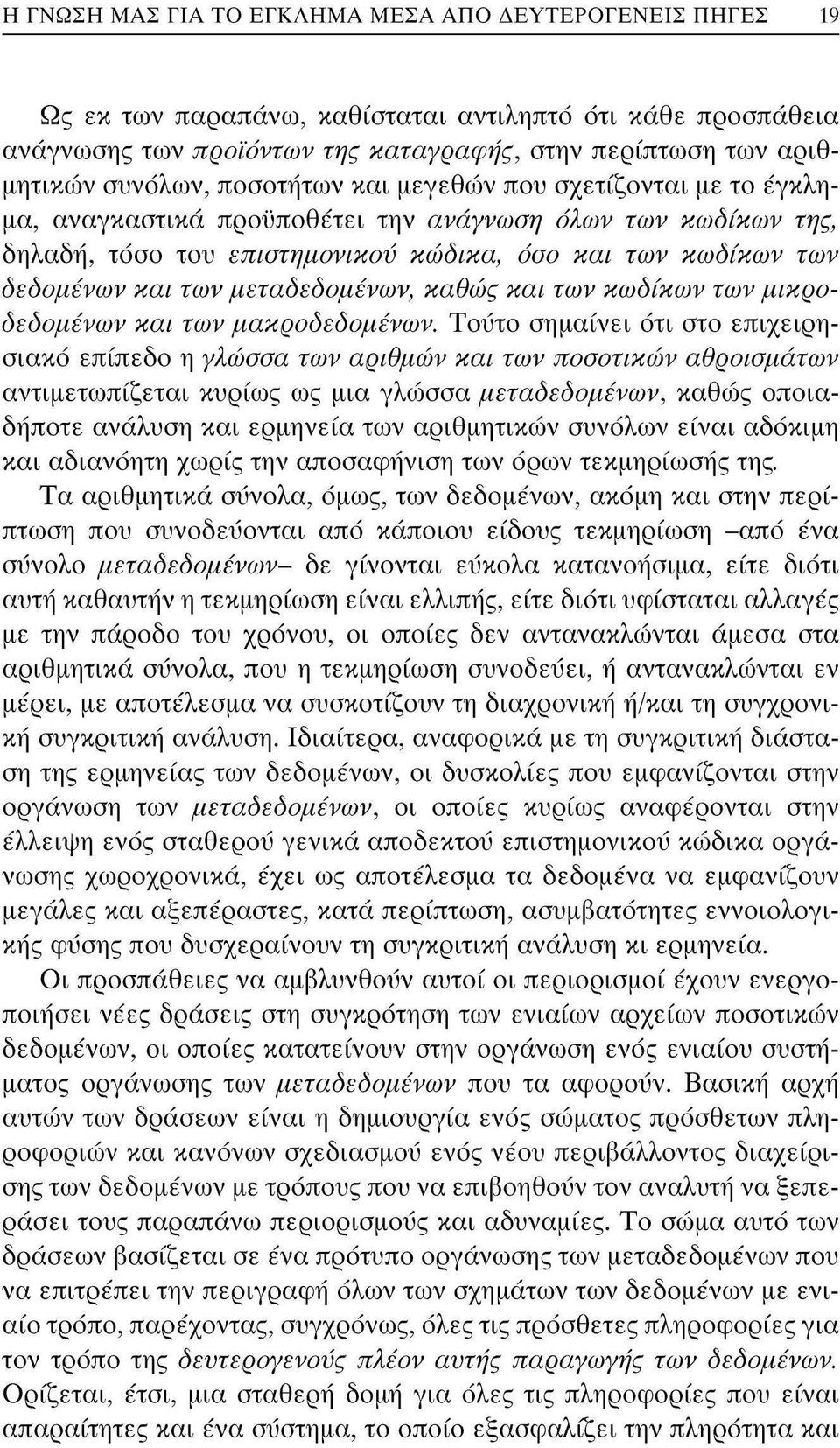 Η ΓΝΩΣΗ ΜΑΣ ΓΙΑ ΤΟ ΕΓΚΛΗΜΑ ΜΕΣΑ ΑΠΟ ΔΕΥΤΕΡΟΓΕΝΕΙΣ ΠΗΓΕΣ 19

Ως εκ των παραπάνω, καθίσταται αντιληπτό ότι κάθε προσπάθεια ανάγνωσης των προϊόντων της καταγραφής, στην περίπτωση των αριθμητικών συνόλων, ποσοτήτων και μεγεθών που σχετίζονται με το έγκλημα, αναγκαστικά προϋποθέτει την ανάγνωση όλων των κωδίκων της, δηλαδή, τόσο του επιστημονικού κώδικα, όσο και των κωδίκων των δεδομένων και των μεταδεδομένων, καθώς και των κωδίκων των μικροδεδομένων και των μακροδεδομένων. Τούτο σημαίνει ότι στο επιχειρησιακό επίπεδο η γλώσσα των αριθμών και των ποσοτικών αθροισμάτων αντιμετωπίζεται κυρίως ως μια γλώσσα μεταδεδομένων, καθώς οποιαδήποτε ανάλυση και ερμηνεία των αριθμητικών συνόλων είναι αδόκιμη και αδιανόητη χωρίς την αποσαφήνιση των όρων τεκμηρίωσής της.

Τα αριθμητικά σύνολα, όμως, των δεδομένων, ακόμη και στην περίπτωση που συνοδεύονται από κάποιου είδους τεκμηρίωση –από ένα σύνολο μεταδεδομένων– δε γίνονται εύκολα κατανοήσιμα, είτε διότι αυτή καθαυτήν η τεκμηρίωση είναι ελλιπής, είτε διότι υφίσταται αλλαγές με την πάροδο του χρόνου, οι οποίες δεν αντανακλώνται άμεσα στα αριθμητικά σύνολα, που η τεκμηρίωση συνοδεύει, ή αντανακλώνται εν μέρει, με αποτέλεσμα να συσκοτίζουν τη διαχρονική ή/και τη συγχρονική συγκριτική ανάλυση. Ιδιαίτερα, αναφορικά με τη συγκριτική διάσταση της ερμηνείας των δεδομένων, οι δυσκολίες που εμφανίζονται στην οργάνωση των μεταδεδομένων, οι οποίες κυρίως αναφέρονται στην έλλειψη ενός σταθερού γενικά αποδεκτού επιστημονικού κώδικα οργάνωσης χωροχρονικά, έχει ως αποτέλεσμα τα δεδομένα να εμφανίζουν μεγάλες και αξεπέραστες, κατά περίπτωση, ασυμβατότητες εννοιολογικής φύσης που δυσχεραίνουν τη συγκριτική ανάλυση κι ερμηνεία.

Οι προσπάθειες να αμβλυνθούν αυτοί οι περιορισμοί έχουν ενεργοποιήσει νέες δράσεις στη συγκρότηση των ενιαίων αρχείων ποσοτικών δεδομένων, οι οποίες κατατείνουν στην οργάνωση ενός ενιαίου συστήματος οργάνωσης των μεταδεδομένων που τα αφορούν. Βασική αρχή αυτών των δράσεων είναι η δημιουργία ενός σώματος πρόσθετων πληροφοριών και κανόνων σχεδιασμού ενός νέου περιβάλλοντος διαχείρισης των δεδομένων με τρόπους που να επιβοηθούν τον αναλυτή να ξεπεράσει τους παραπάνω περιορισμούς και αδυναμίες. Το σώμα αυτό των δράσεων βασίζεται σε ένα πρότυπο οργάνωσης των μεταδεδομένων που να επιτρέπει την περιγραφή όλων των σχημάτων των δεδομένων με ενιαίο τρόπο, παρέχοντας, συγχρόνως, όλες τις πρόσθετες πληροφορίες για τον τρόπο της δευτερογενούς πλέον αυτής παραγωγής των δεδομένων. Ορίζεται, έτσι, μια σταθερή δομή για όλες τις πληροφορίες που είναι απαραίτητες και ένα σύστημα, το οποίο εξασφαλίζει την πληρότητα και